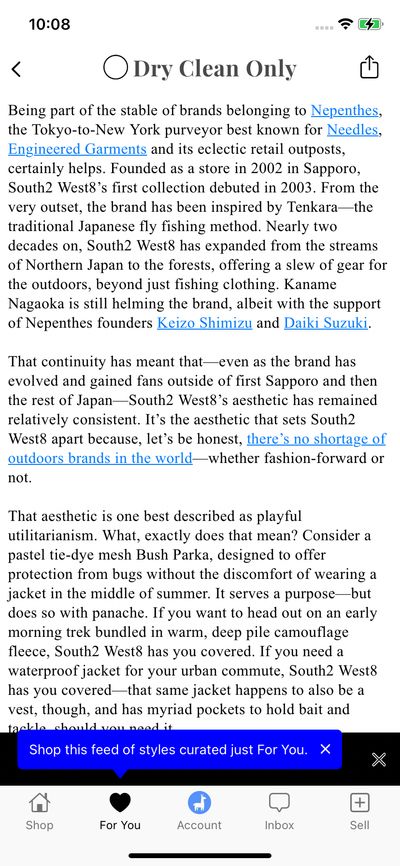 10:08

Dry Clean Only

Being part of the stable of brands belonging to Nepenthes, the Tokyo-to-New York purveyor best known for Needles, Engineered Garments and its eclectic retail outposts, certainly helps. Founded as a store in 2002 in Sapporo, South2 West8's first collection debuted in 2003. From the very outset, the brand has been inspired by Tenkara—the traditional Japanese fly fishing method. Nearly two decades on, South2 West8 has expanded from the streams of Northern Japan to the forests, offering a slew of gear for the outdoors, beyond just fishing clothing. Kaname Nagaoka is still helming the brand, albeit with the support of Nepenthes founders Keizo Shimizu and Daiki Suzuki.

That continuity has meant that—even as the brand has evolved and gained fans outside of first Sapporo and then the rest of Japan—South2 West8's aesthetic has remained relatively consistent. It's the aesthetic that sets South2 West8 apart because, let's be honest, there's no shortage of outdoors brands in the world—whether fashion-forward or not.

That aesthetic is one best described as playful utilitarianism. What, exactly does that mean? Consider a pastel tie-dye mesh Bush Parka, designed to offer protection from bugs without the discomfort of wearing a jacket in the middle of summer. It serves a purpose—but does so with panache. If you want to head out on an early morning trek bundled in warm, deep pile camouflage fleece, South2 West8 has you covered. If you need a waterproof jacket for your urban commute, South2 West8 has you covered—that same jacket happens to also be a vest, though, and has myriad pockets to hold bait and tackle, should you need it.

Shop this feed of styles curated just For You.

Shop
For You
Account
Inbox
Sell